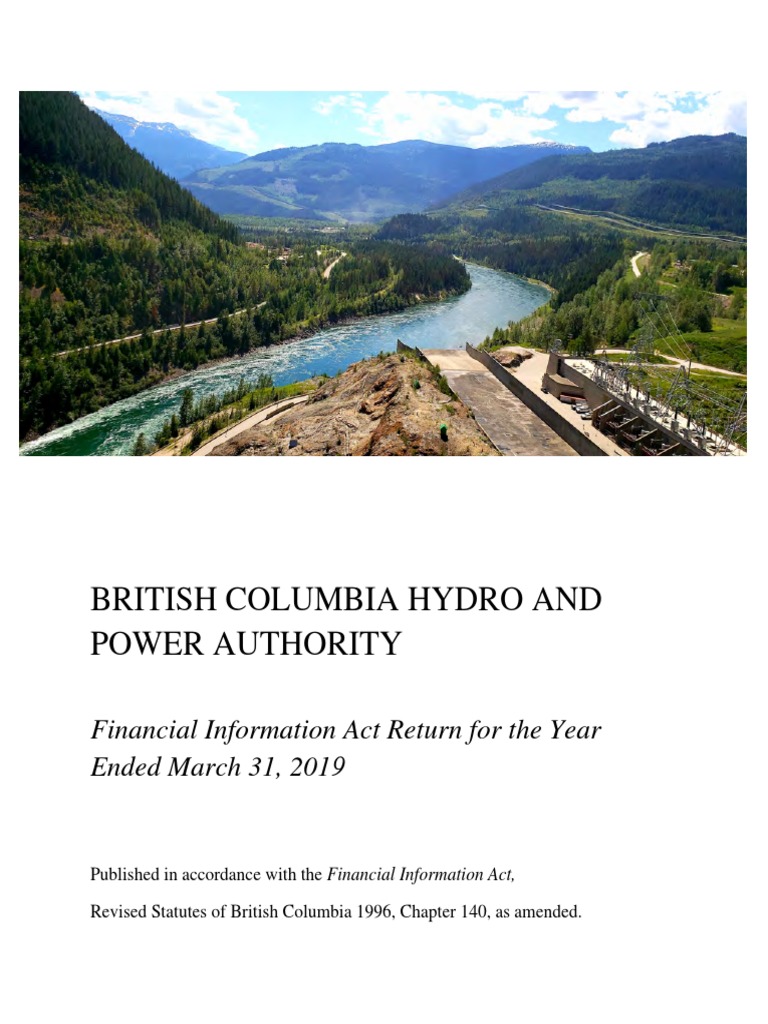 BRITISH COLUMBIA HYDRO AND POWER AUTHORITY

Financial Information Act Return for the Year Ended March 31, 2019

Published in accordance with the Financial Information Act,

Revised Statutes of British Columbia 1996, Chapter 140, as amended.